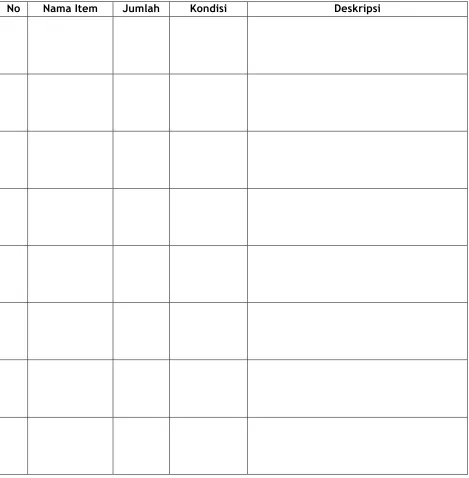 | No | Nama Item | Jumlah | Kondisi | Deskripsi |
|---|---|---|---|---|
| | | | | |
| | | | | |
| | | | | |
| | | | | |
| | | | | |
| | | | | |
| | | | | |
| | | | | |